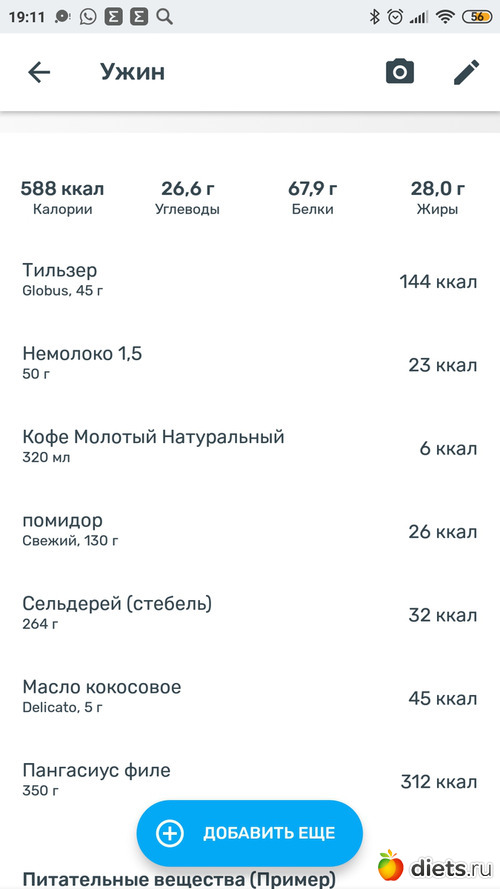 19:11 56

Ужин

588 ккал
Калории

26,6 г
Углеводы

67,9 г
Белки

28,0 г
Жиры

Тильзер
Globus, 45 г
144 ккал

Немолоко 1,5
50 г
23 ккал

Кофе Молотый Натуральный
320 мл
6 ккал

помидор
Свежий, 130 г
26 ккал

Сельдерей (стебель)
264 г
32 ккал

Масло кокосовое
Delicato, 5 г
45 ккал

Пангасиус филе
350 г
312 ккал

ДОБАВИТЬ ЕЩЕ

Питательные вещества (Пример)

diets.ru